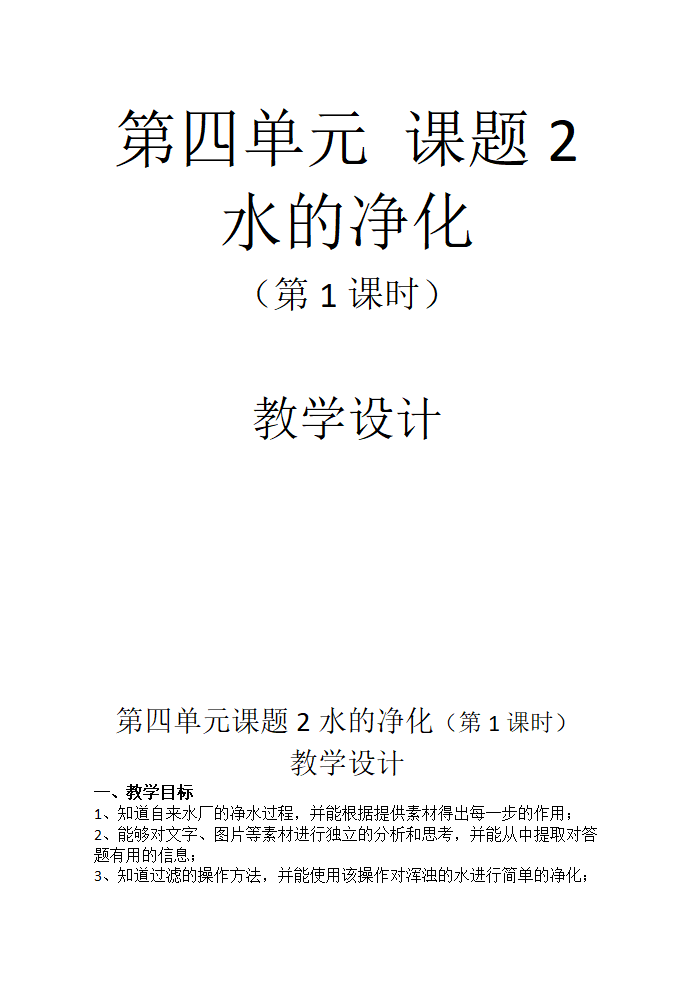 第四单元 课题 2
水的净化
（第 1 课时）

教学设计

第四单元课题 2 水的净化（第 1 课时）
教学设计

一、教学目标
1、知道自来水厂的净水过程，并能根据提供素材得出每一步的作用；
2、能够对文字、图片等素材进行独立的分析和思考，并能从中提取对答题有用的信息；
3、知道过滤的操作方法，并能使用该操作对浑浊的水进行简单的净化；